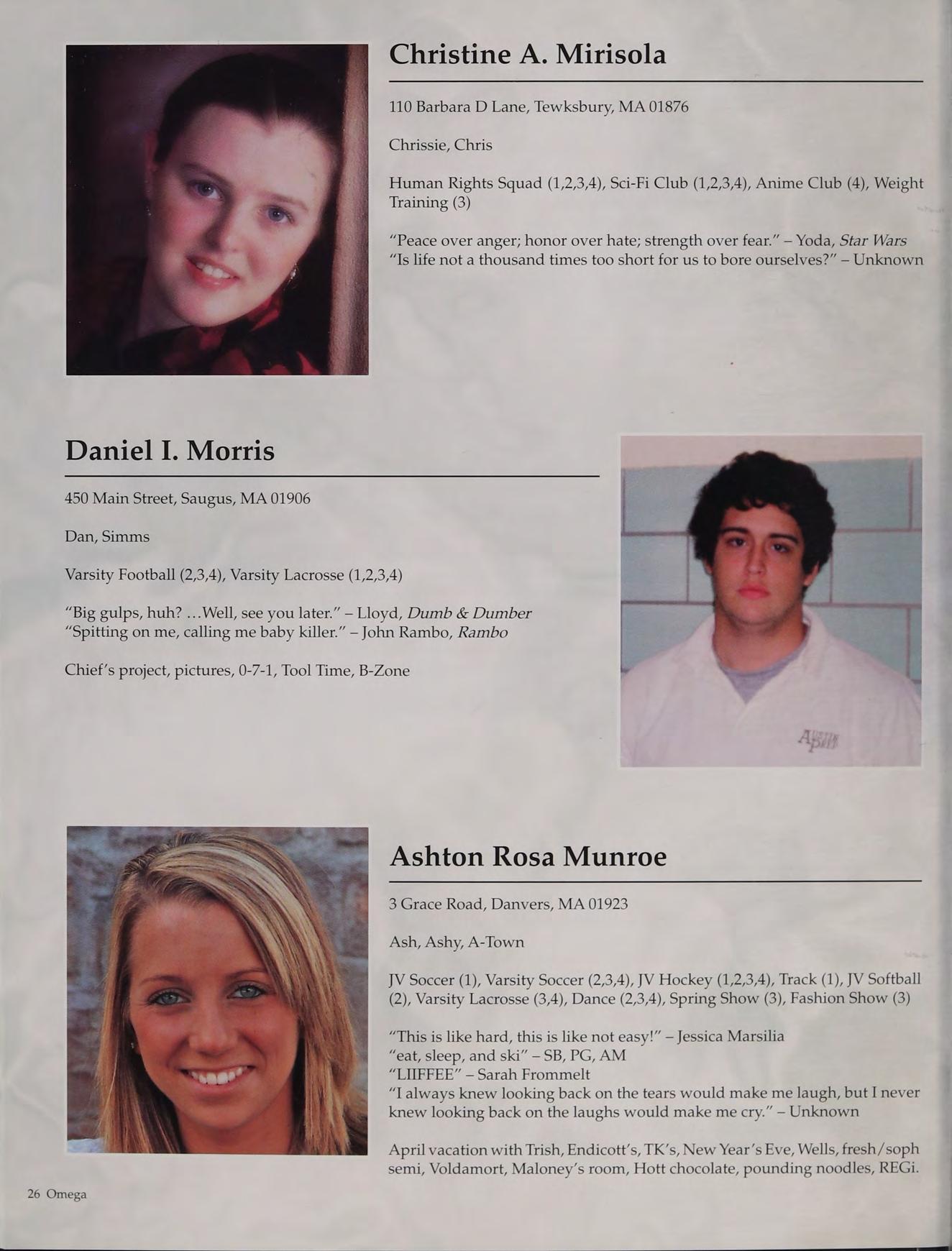 Christine A. Mirisola

110 Barbara D Lane, Tewksbury, MA 01876

Chrissie, Chris

Human Rights Squad (1,2,3,4), Sci-Fi Club (1,2,3,4), Anime Club (4), Weight Training (3)

"Peace over anger; honor over hate; strength over fear." – Yoda, Star Wars
"Is life not a thousand times too short for us to bore ourselves?" – Unknown

Daniel I. Morris

450 Main Street, Saugus, MA 01906

Dan, Simms

Varsity Football (2,3,4), Varsity Lacrosse (1,2,3,4)

"Big gulps, huh? ...Well, see you later." – Lloyd, Dumb & Dumber
"Spitting on me, calling me baby killer." – John Rambo, Rambo

Chief's project, pictures, 0-7-1, Tool Time, B-Zone

Ashton Rosa Munroe

3 Grace Road, Danvers, MA 01923

Ash, Ashy, A-Town

JV Soccer (1), Varsity Soccer (2,3,4), JV Hockey (1,2,3,4), Track (1), JV Softball (2), Varsity Lacrosse (3,4), Dance (2,3,4), Spring Show (3), Fashion Show (3)

"This is like hard, this is like not easy!" – Jessica Marsilia
"eat, sleep, and ski" – SB, PG, AM
"LIIFFEE" – Sarah Frommelt
"I always knew looking back on the tears would make me laugh, but I never knew looking back on the laughs would make me cry." – Unknown

April vacation with Trish, Endicott's, TK's, New Year's Eve, Wells, fresh/soph semi, Voldamort, Maloney's room, Hott chocolate, pounding noodles, REGi.

26 Omega